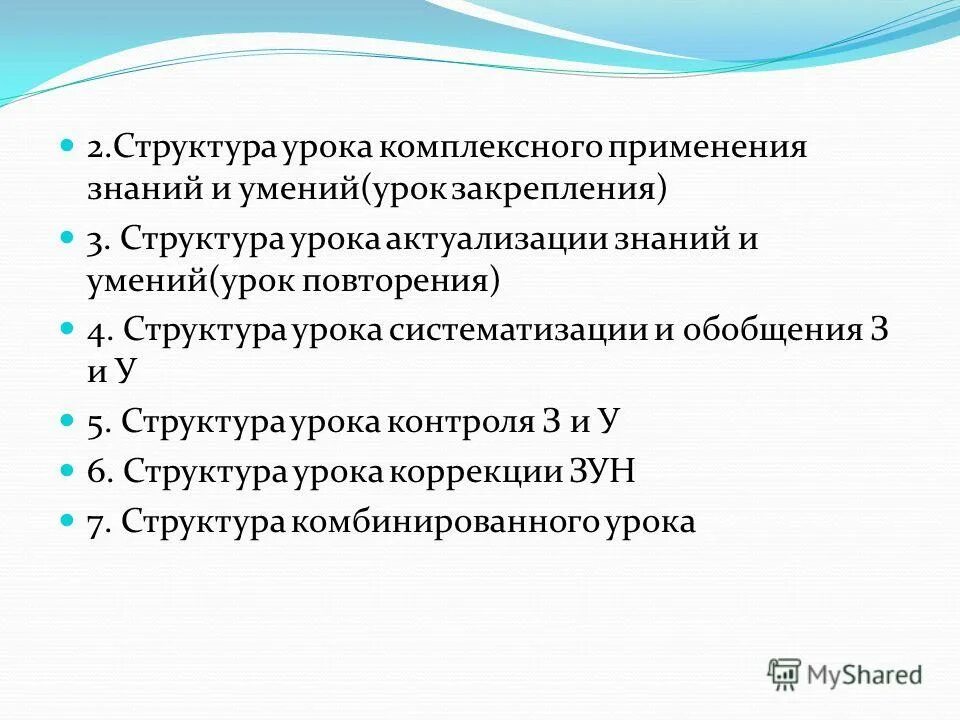 2.Структура урока комплексного применения знаний и умений(урок закрепления)

3. Структура урока актуализации знаний и умений(урок повторения)

4. Структура урока систематизации и обобщения З и У

5. Структура урока контроля З и У

6. Структура урока коррекции ЗУН

7. Структура комбинированного урока

MyShared